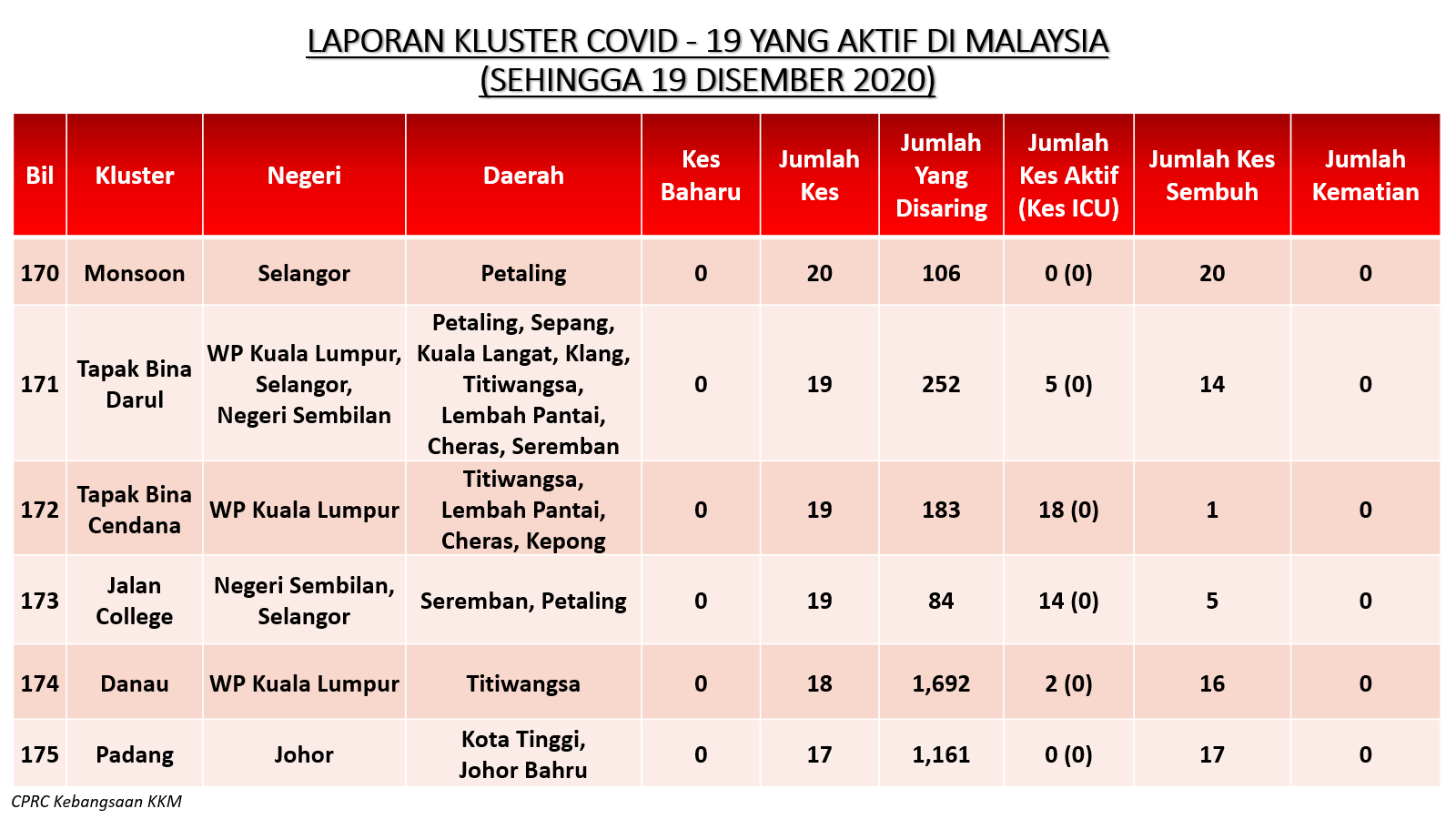 LAPORAN KLUSTER COVID - 19 YANG AKTIF DI MALAYSIA
(SEHINGGA 19 DISEMBER 2020)

| Bil | Kluster | Negeri | Daerah | Kes Baharu | Jumlah Kes | Jumlah Yang Disaring | Jumlah Kes Aktif (Kes ICU) | Jumlah Kes Sembuh | Jumlah Kematian |
|---|---|---|---|---|---|---|---|---|---|
| 170 | Monsoon | Selangor | Petaling | 0 | 20 | 106 | 0 (0) | 20 | 0 |
| 171 | Tapak Bina Darul | WP Kuala Lumpur, Selangor, Negeri Sembilan | Petaling, Sepang, Kuala Langat, Klang, Titiwangsa, Lembah Pantai, Cheras, Seremban | 0 | 19 | 252 | 5 (0) | 14 | 0 |
| 172 | Tapak Bina Cendana | WP Kuala Lumpur | Titiwangsa, Lembah Pantai, Cheras, Kepong | 0 | 19 | 183 | 18 (0) | 1 | 0 |
| 173 | Jalan College | Negeri Sembilan, Selangor | Seremban, Petaling | 0 | 19 | 84 | 14 (0) | 5 | 0 |
| 174 | Danau | WP Kuala Lumpur | Titiwangsa | 0 | 18 | 1,692 | 2 (0) | 16 | 0 |
| 175 | Padang | Johor | Kota Tinggi, Johor Bahru | 0 | 17 | 1,161 | 0 (0) | 17 | 0 |

CPRC Kebangsaan KKM